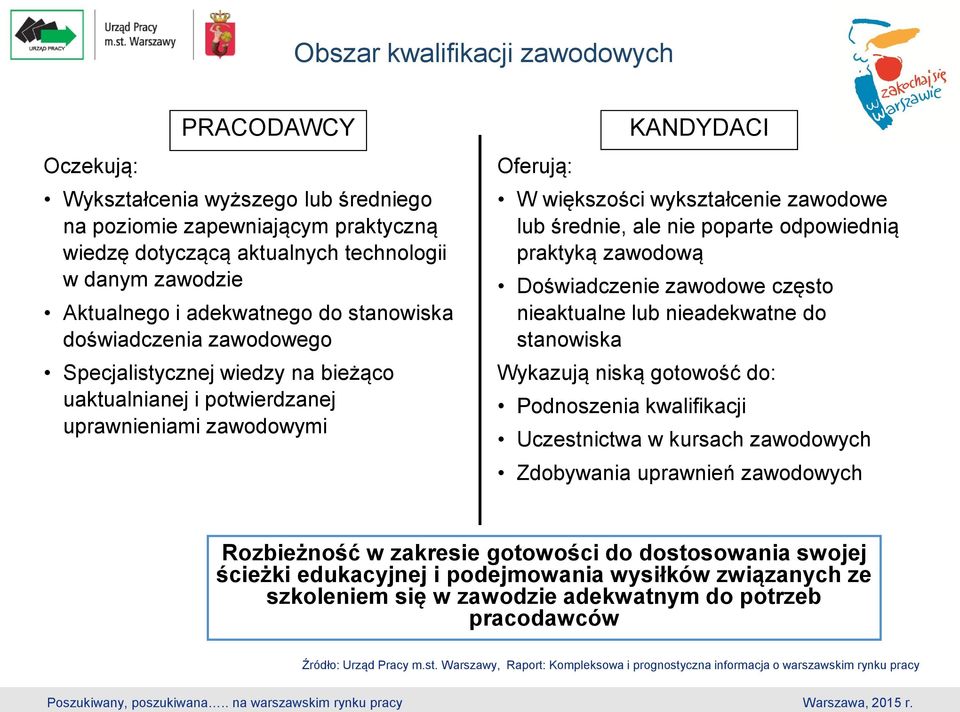 URZĄD PRACY

Urząd Pracy m.st. Warszawy

Obszar kwalifikacji zawodowych

zakochaj się w Warszawie

PRACODAWCY

Oczekują:
• Wykształcenia wyższego lub średniego na poziomie zapewniającym praktyczną wiedzę dotyczącą aktualnych technologii w danym zawodzie
• Aktualnego i adekwatnego do stanowiska doświadczenia zawodowego
• Specjalistycznej wiedzy na bieżąco uaktualnianej i potwierdzanej uprawnieniami zawodowymi

KANDYDACI

Oferują:
• W większości wykształcenie zawodowe lub średnie, ale nie poparte odpowiednią praktyką zawodową
• Doświadczenie zawodowe często nieaktualne lub nieadekwatne do stanowiska
Wykazują niską gotowość do:
• Podnoszenia kwalifikacji
• Uczestnictwa w kursach zawodowych
• Zdobywania uprawnień zawodowych

Rozbieżność w zakresie gotowości do dostosowania swojej ścieżki edukacyjnej i podejmowania wysiłków związanych ze szkoleniem się w zawodzie adekwatnym do potrzeb pracodawców

Źródło: Urząd Pracy m.st. Warszawy, Raport: Kompleksowa i prognostyczna informacja o warszawskim rynku pracy

Poszukiwany, poszukiwana….. na warszawskim rynku pracy

Warszawa, 2015 r.